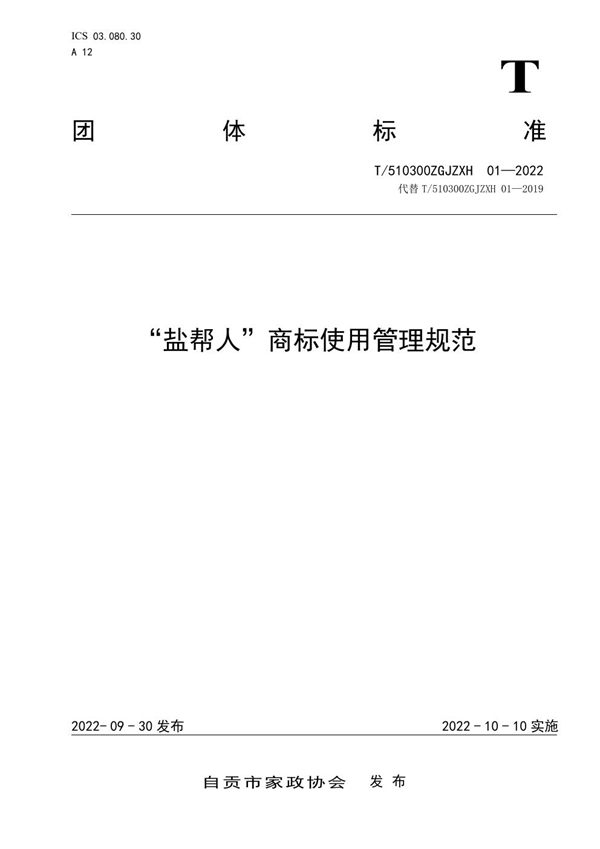 ICS 03.080.30
A 12

T

团 体 标 准

T/510300ZGJZXH 01—2022
代替 T/510300ZGJZXH 01—2019

“盐帮人”商标使用管理规范

2022-09-30 发布

2022-10-10 实施

自贡市家政协会 发布